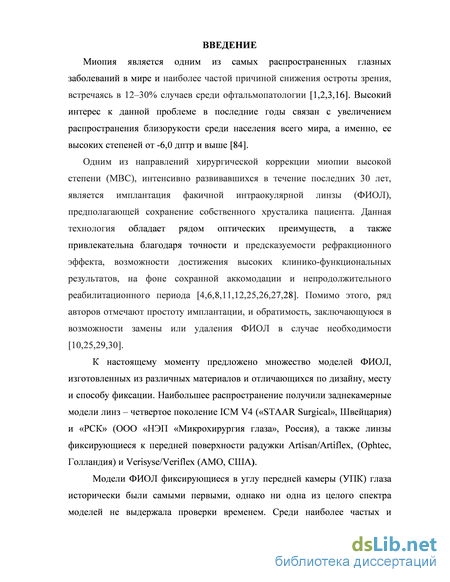 ВВЕДЕНИЕ

Миопия является одним из самых распространенных глазных заболеваний в мире и наиболее частой причиной снижения остроты зрения, встречаясь в 12–30% случаев среди офтальмопатологии [1,2,3,16]. Высокий интерес к данной проблеме в последние годы связан с увеличением распространения близорукости среди населения всего мира, а именно, ее высоких степеней от -6,0 дптр и выше [84].

Одним из направлений хирургической коррекции миопии высокой степени (МВС), интенсивно развивавшихся в течение последних 30 лет, является имплантация факичной интраокулярной линзы (ФИОЛ), предполагающей сохранение собственного хрусталика пациента. Данная технология обладает рядом оптических преимуществ, а также привлекательна благодаря точности и предсказуемости рефракционного эффекта, возможности достижения высоких клинико-функциональных результатов, на фоне сохранной аккомодации и непродолжительного реабилитационного периода [4,6,8,11,12,25,26,27,28]. Помимо этого, ряд авторов отмечают простоту имплантации, и обратимость, заключающуюся в возможности замены или удаления ФИОЛ в случае необходимости [10,25,29,30].

К настоящему моменту предложено множество моделей ФИОЛ, изготовленных из различных материалов и отличающихся по дизайну, месту и способу фиксации. Наибольшее распространение получили заднекамерные модели линз – четвертое поколение ICM V4 («STAAR Surgical», Швейцария) и «РСК» (ООО «НЭП «Микрохирургия глаза», Россия), а также линзы фиксирующиеся к передней поверхности радужки Artisan/Artiflex, (Ophtec, Голландия) и Verisyse/Veriflex (AMO, США).

Модели ФИОЛ фиксирующиеся в углу передней камеры (УПК) глаза исторически были самыми первыми, однако ни одна из целого спектра моделей не выдержала проверки временем. Среди наиболее частых и

dsLib.net
библиотека диссертаций